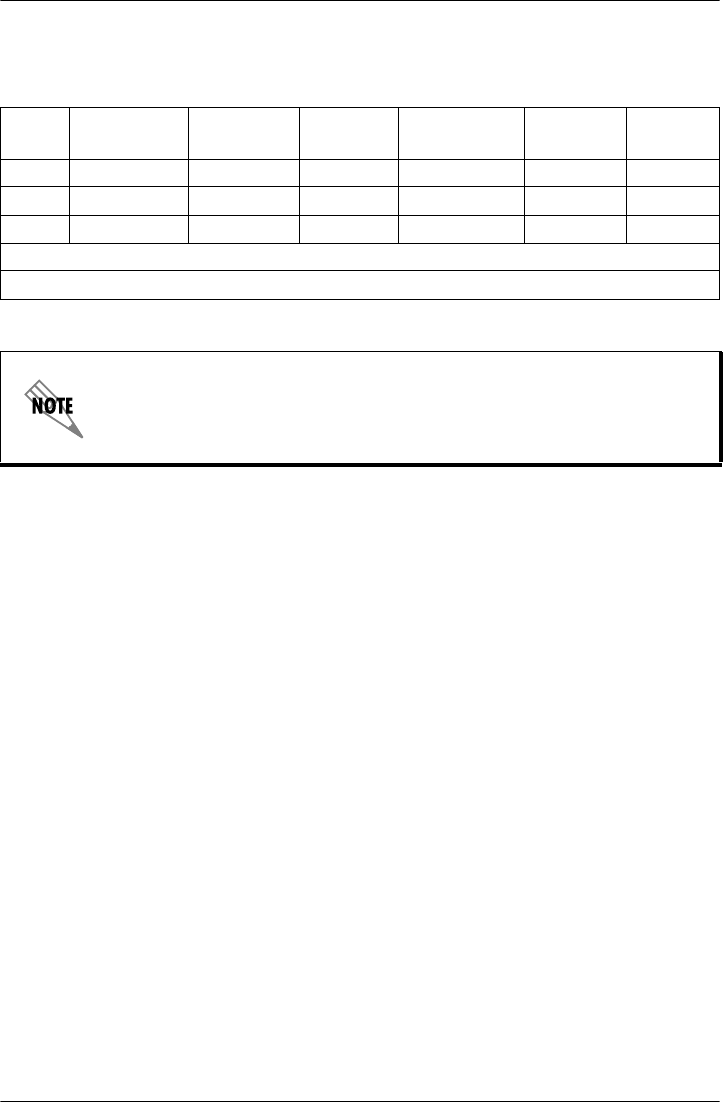 NOTE